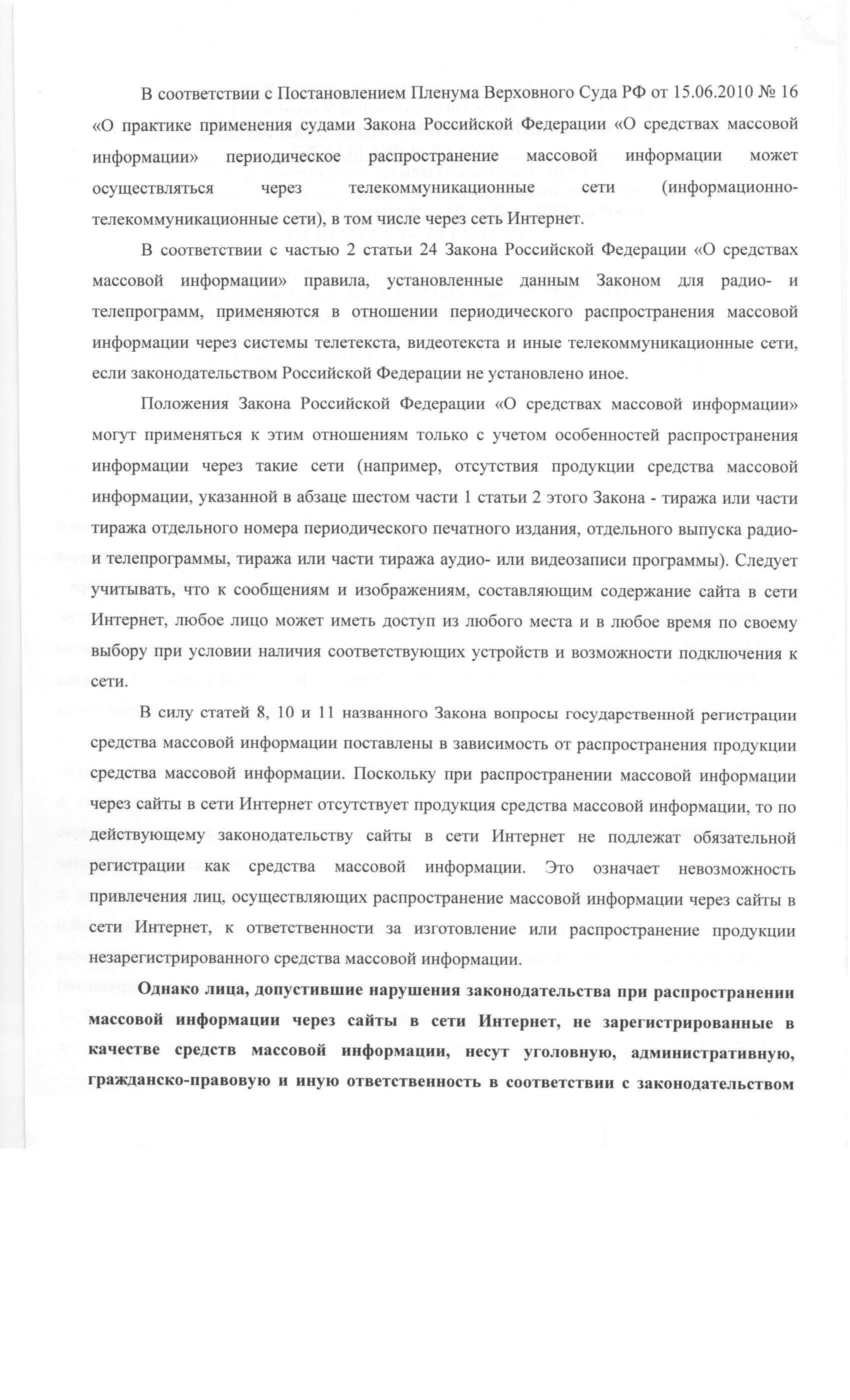 В соответствии с Постановлением Пленума Верховного Суда РФ от 15.06.2010 № 16 «О практике применения судами Закона Российской Федерации «О средствах массовой информации» периодическое распространение массовой информации может осуществляться через телекоммуникационные сети (информационно-телекоммуникационные сети), в том числе через сеть Интернет.

В соответствии с частью 2 статьи 24 Закона Российской Федерации «О средствах массовой информации» правила, установленные данным Законом для радио- и телепрограмм, применяются в отношении периодического распространения массовой информации через системы телетекста, видеотекста и иные телекоммуникационные сети, если законодательством Российской Федерации не установлено иное.

Положения Закона Российской Федерации «О средствах массовой информации» могут применяться к этим отношениям только с учетом особенностей распространения информации через такие сети (например, отсутствия продукции средства массовой информации, указанной в абзаце шестом части 1 статьи 2 этого Закона - тиража или части тиража отдельного номера периодического печатного издания, отдельного выпуска радио- и телепрограммы, тиража или части тиража аудио- или видеозаписи программы). Следует учитывать, что к сообщениям и изображениям, составляющим содержание сайта в сети Интернет, любое лицо может иметь доступ из любого места и в любое время по своему выбору при условии наличия соответствующих устройств и возможности подключения к сети.

В силу статей 8, 10 и 11 названного Закона вопросы государственной регистрации средства массовой информации поставлены в зависимость от распространения продукции средства массовой информации. Поскольку при распространении массовой информации через сайты в сети Интернет отсутствует продукция средства массовой информации, то по действующему законодательству сайты в сети Интернет не подлежат обязательной регистрации как средства массовой информации. Это означает невозможность привлечения лиц, осуществляющих распространение массовой информации через сайты в сети Интернет, к ответственности за изготовление или распространение продукции незарегистрированного средства массовой информации.

Однако лица, допустившие нарушения законодательства при распространении массовой информации через сайты в сети Интернет, не зарегистрированные в качестве средств массовой информации, несут уголовную, административную, гражданско-правовую и иную ответственность в соответствии с законодательством